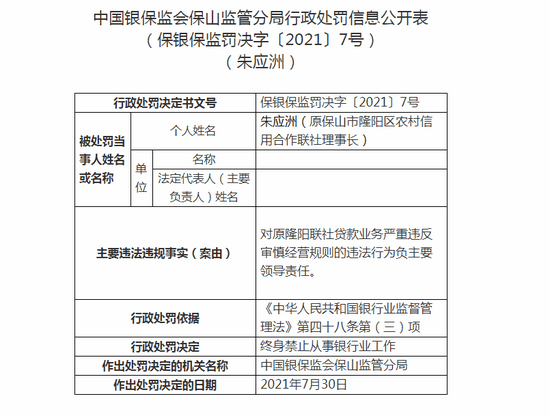 中国银保监会保山监管分局行政处罚信息公开表
（保银保监罚决字〔2021〕7号）
（朱应洲）

| 行政处罚决定书文号 | | | 保银保监罚决字〔2021〕7号 |
|---|---|---|---|
| 被处罚当事人姓名或名称 | 个人姓名 | | 朱应洲（原保山市隆阳区农村信用合作联社理事长） |
| | 单位 | 名称 | |
| | | 法定代表人（主要负责人）姓名 | |
| 主要违法违规事实（案由） | | | 对原隆阳联社贷款业务严重违反审慎经营规则的违法行为负主要领导责任。 |
| 行政处罚依据 | | | 《中华人民共和国银行业监督管理法》第四十八条第（三）项 |
| 行政处罚决定 | | | 终身禁止从事银行业工作 |
| 作出处罚决定的机关名称 | | | 中国银保监会保山监管分局 |
| 作出处罚决定的日期 | | | 2021年7月30日 |